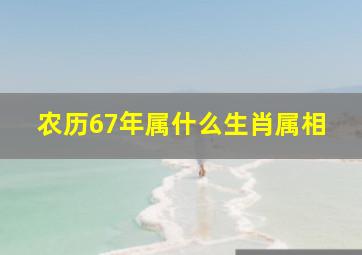 农历67年属什么生肖属相